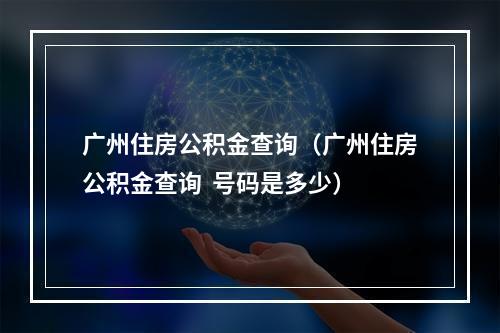 广州住房公积金查询（广州住房公积金查询 号码是多少）